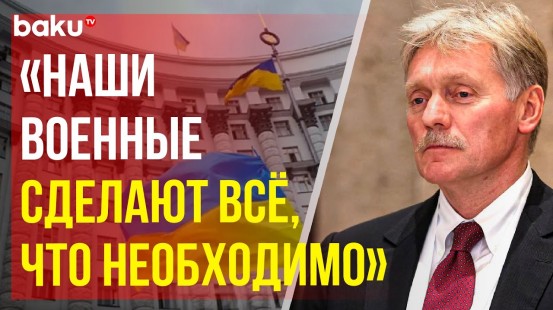 baku TV

«НАШИ ВОЕННЫЕ СДЕЛАЮТ ВСЁ, ЧТО НЕОБХОДИМО»